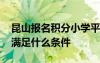 昆山报名积分小学平
满足什么条件